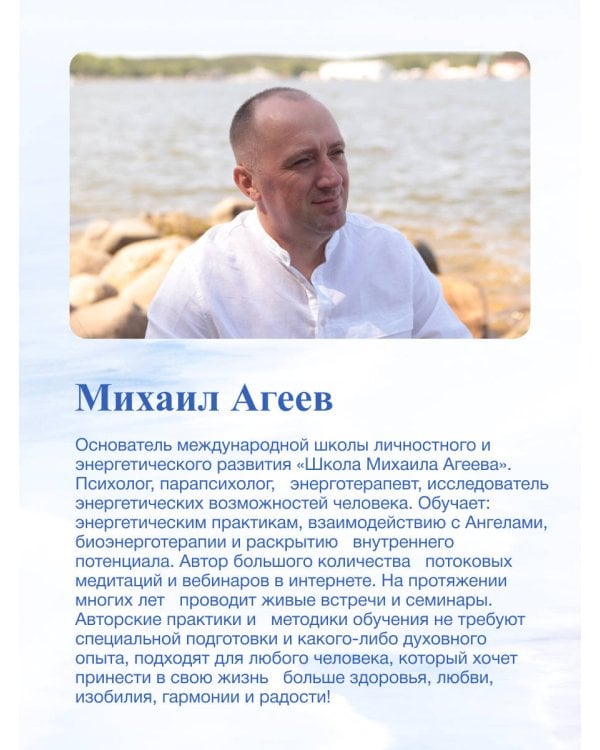 Михаил Агеев

Основатель международной школы личностного и энергетического развития «Школа Михаила Агеева». Психолог, парапсихолог, энерготерапевт, исследователь энергетических возможностей человека. Обучает: энергетическим практикам, взаимодействию с Ангелами, биоэнерготерапии и раскрытию внутреннего потенциала. Автор большого количества потоковых медитаций и вебинаров в интернете. На протяжении многих лет проводит живые встречи и семинары. Авторские практики и методики обучения не требуют специальной подготовки и какого-либо духовного опыта, подходят для любого человека, который хочет принести в свою жизнь больше здоровья, любви, изобилия, гармонии и радости!